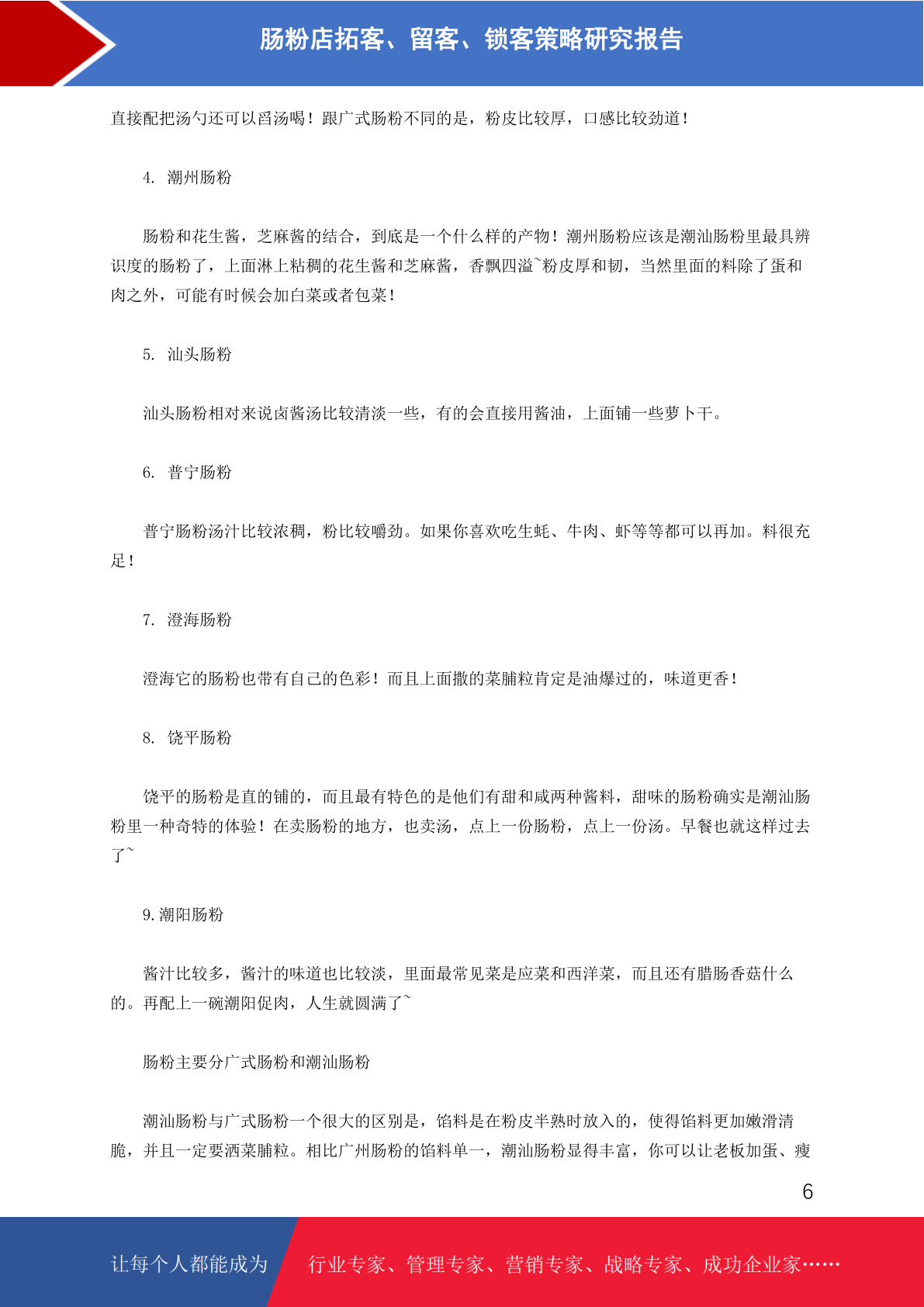 肠粉店拓客、留客、锁客策略研究报告

直接配把汤勺还可以舀汤喝！跟广式肠粉不同的是，粉皮比较厚，口感比较劲道！

4. 潮州肠粉

肠粉和花生酱，芝麻酱的结合，到底是一个什么样的产物！潮州肠粉应该是潮汕肠粉里最具辨识度的肠粉了，上面淋上粘稠的花生酱和芝麻酱，香飘四溢~粉皮厚和韧，当然里面的料除了蛋和肉之外，可能有时候会加白菜或者包菜！

5. 汕头肠粉

汕头肠粉相对来说卤酱汤比较清淡一些，有的会直接用酱油，上面铺一些萝卜干。

6. 普宁肠粉

普宁肠粉汤汁比较浓稠，粉比较嚼劲。如果你喜欢吃生蚝、牛肉、虾等等都可以再加。料很充足！

7. 澄海肠粉

澄海它的肠粉也带有自己的色彩！而且上面撒的菜脯粒肯定是油爆过的，味道更香！

8. 饶平肠粉

饶平的肠粉是直的铺的，而且最有特色的是他们有甜和咸两种酱料，甜味的肠粉确实是潮汕肠粉里一种奇特的体验！在卖肠粉的地方，也卖汤，点上一份肠粉，点上一份汤。早餐也就这样过去了~

9. 潮阳肠粉

酱汁比较多，酱汁的味道也比较淡，里面最常见菜是应菜和西洋菜，而且还有腊肠香菇什么的。再配上一碗潮阳促肉，人生就圆满了~

肠粉主要分广式肠粉和潮汕肠粉

潮汕肠粉与广式肠粉一个很大的区别是，馅料是在粉皮半熟时放入的，使得馅料更加嫩滑清脆，并且一定要洒菜脯粒。相比广州肠粉的馅料单一，潮汕肠粉显得丰富，你可以让老板加蛋、瘦

6

让每个人都能成为 行业专家、管理专家、营销专家、战略专家、成功企业家……